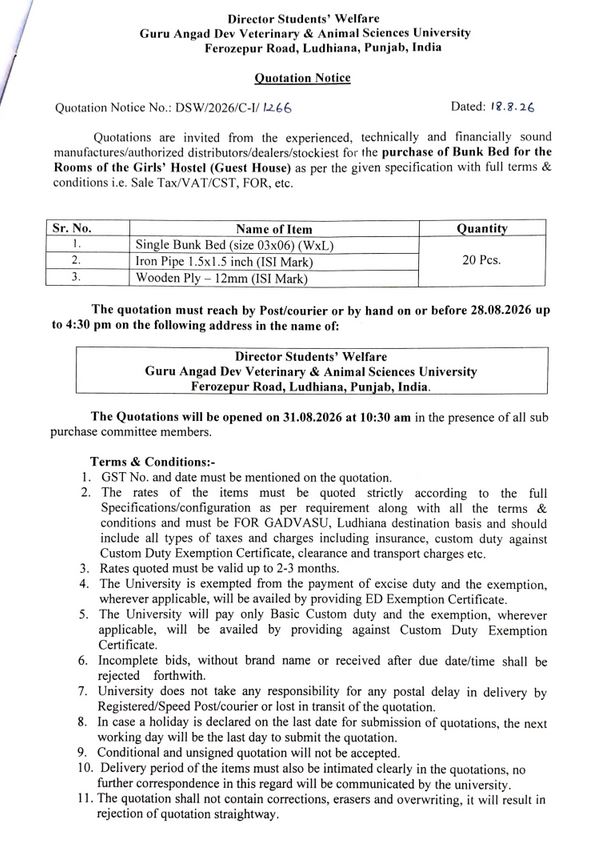 Director Students' Welfare
Guru Angad Dev Veterinary & Animal Sciences University
Ferozepur Road, Ludhiana, Punjab, India

Quotation Notice

Quotation Notice No.: DSW/2026/C-I/ 1266 Dated: 18.8.26

Quotations are invited from the experienced, technically and financially sound manufactures/authorized distributors/dealers/stockiest for the purchase of Bunk Bed for the Rooms of the Girls' Hostel (Guest House) as per the given specification with full terms & conditions i.e. Sale Tax/VAT/CST, FOR, etc.

| Sr. No. | Name of Item | Quantity |
|---|---|---|
| 1. | Single Bunk Bed (size 03x06) (WxL) | 20 Pcs. |
| 2. | Iron Pipe 1.5x1.5 inch (ISI Mark) | |
| 3. | Wooden Ply – 12mm (ISI Mark) | |

The quotation must reach by Post/courier or by hand on or before 28.08.2026 up to 4:30 pm on the following address in the name of:

Director Students' Welfare
Guru Angad Dev Veterinary & Animal Sciences University
Ferozepur Road, Ludhiana, Punjab, India.

The Quotations will be opened on 31.08.2026 at 10:30 am in the presence of all sub purchase committee members.

Terms & Conditions:-
1. GST No. and date must be mentioned on the quotation.
2. The rates of the items must be quoted strictly according to the full Specifications/configuration as per requirement along with all the terms & conditions and must be FOR GADVASU, Ludhiana destination basis and should include all types of taxes and charges including insurance, custom duty against Custom Duty Exemption Certificate, clearance and transport charges etc.
3. Rates quoted must be valid up to 2-3 months.
4. The University is exempted from the payment of excise duty and the exemption, wherever applicable, will be availed by providing ED Exemption Certificate.
5. The University will pay only Basic Custom duty and the exemption, wherever applicable, will be availed by providing against Custom Duty Exemption Certificate.
6. Incomplete bids, without brand name or received after due date/time shall be rejected forthwith.
7. University does not take any responsibility for any postal delay in delivery by Registered/Speed Post/courier or lost in transit of the quotation.
8. In case a holiday is declared on the last date for submission of quotations, the next working day will be the last day to submit the quotation.
9. Conditional and unsigned quotation will not be accepted.
10. Delivery period of the items must also be intimated clearly in the quotations, no further correspondence in this regard will be communicated by the university.
11. The quotation shall not contain corrections, erasers and overwriting, it will result in rejection of quotation straightway.